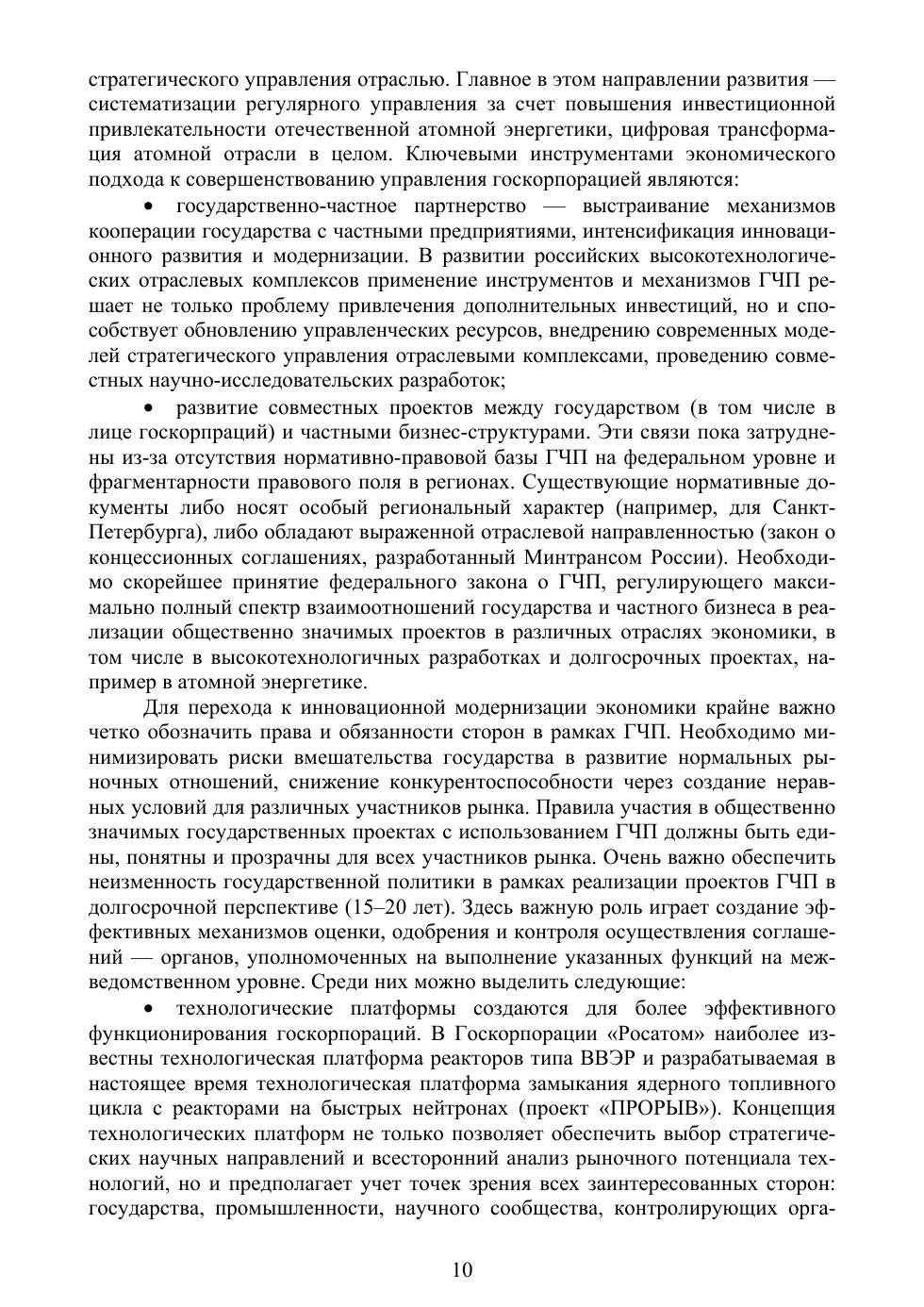 стратегического управления отраслью. Главное в этом направлении развития — систематизации регулярного управления за счет повышения инвестиционной привлекательности отечественной атомной энергетики, цифровая трансформация атомной отрасли в целом. Ключевыми инструментами экономического подхода к совершенствованию управления госкорпорацией являются:

• государственно-частное партнерство — выстраивание механизмов кооперации государства с частными предприятиями, интенсификация инновационного развития и модернизации. В развитии российских высокотехнологических отраслевых комплексов применение инструментов и механизмов ГЧП решает не только проблему привлечения дополнительных инвестиций, но и способствует обновлению управленческих ресурсов, внедрению современных моделей стратегического управления отраслевыми комплексами, проведению совместных научно-исследовательских разработок;

• развитие совместных проектов между государством (в том числе в лице госкорпраций) и частными бизнес-структурами. Эти связи пока затруднены из-за отсутствия нормативно-правовой базы ГЧП на федеральном уровне и фрагментарности правового поля в регионах. Существующие нормативные документы либо носят особый региональный характер (например, для Санкт-Петербурга), либо обладают выраженной отраслевой направленностью (закон о концессионных соглашениях, разработанный Минтрансом России). Необходимо скорейшее принятие федерального закона о ГЧП, регулирующего максимально полный спектр взаимоотношений государства и частного бизнеса в реализации общественно значимых проектов в различных отраслях экономики, в том числе в высокотехнологичных разработках и долгосрочных проектах, например в атомной энергетике.

Для перехода к инновационной модернизации экономики крайне важно четко обозначить права и обязанности сторон в рамках ГЧП. Необходимо минимизировать риски вмешательства государства в развитие нормальных рыночных отношений, снижение конкурентоспособности через создание неравных условий для различных участников рынка. Правила участия в общественно значимых государственных проектах с использованием ГЧП должны быть едины, понятны и прозрачны для всех участников рынка. Очень важно обеспечить неизменность государственной политики в рамках реализации проектов ГЧП в долгосрочной перспективе (15–20 лет). Здесь важную роль играет создание эффективных механизмов оценки, одобрения и контроля осуществления соглашений — органов, уполномоченных на выполнение указанных функций на межведомственном уровне. Среди них можно выделить следующие:

• технологические платформы создаются для более эффективного функционирования госкорпораций. В Госкорпорации «Росатом» наиболее известны технологическая платформа реакторов типа ВВЭР и разрабатываемая в настоящее время технологическая платформа замыкания ядерного топливного цикла с реакторами на быстрых нейтронах (проект «ПРОРЫВ»). Концепция технологических платформ не только позволяет обеспечить выбор стратегических научных направлений и всесторонний анализ рыночного потенциала технологий, но и предполагает учет точек зрения всех заинтересованных сторон: государства, промышленности, научного сообщества, контролирующих орга-

10